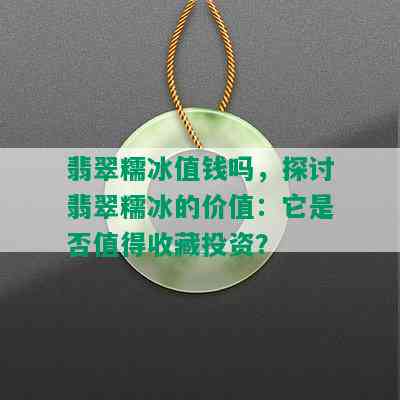 翡翠糯冰值钱吗，探讨翡翠糯冰的价值：它是否值得收藏投资？